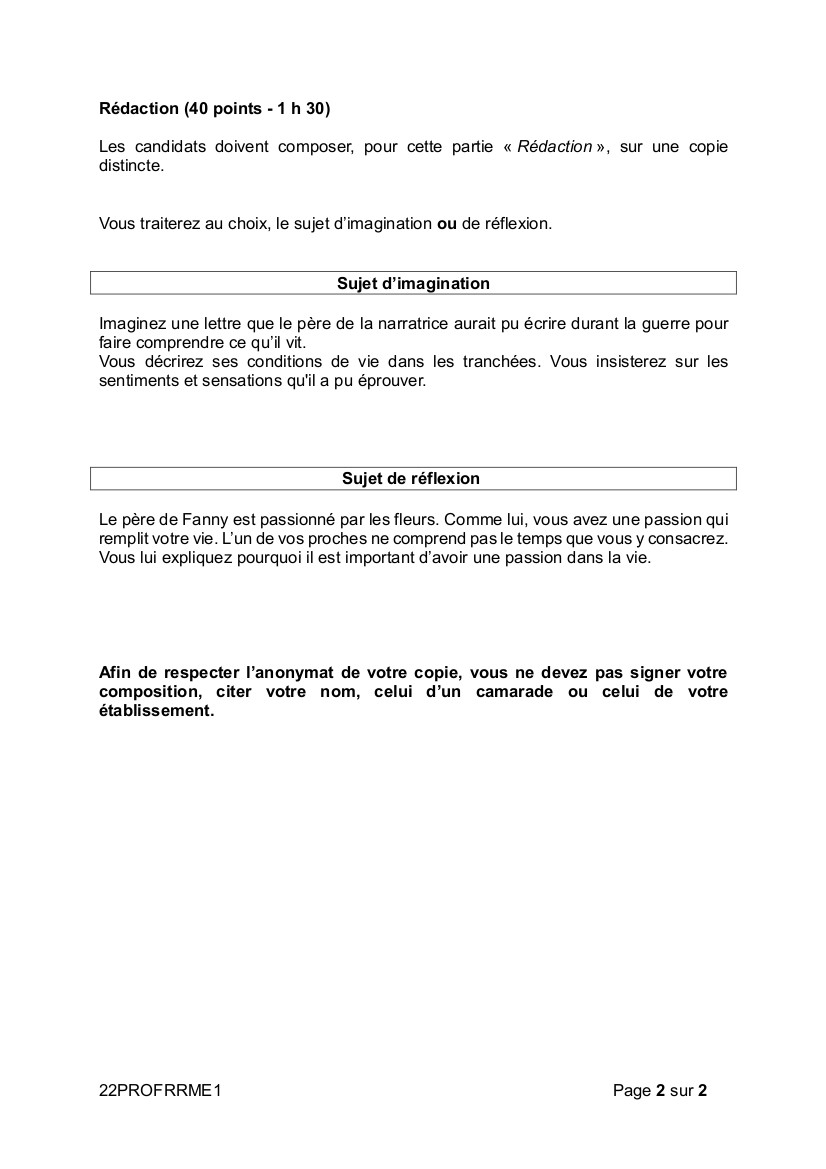 Rédaction (40 points - 1 h 30)

Les candidats doivent composer, pour cette partie « Rédaction », sur une copie distincte.

Vous traiterez au choix, le sujet d'imagination ou de réflexion.

Sujet d'imagination

Imaginez une lettre que le père de la narratrice aurait pu écrire durant la guerre pour faire comprendre ce qu'il vit.
Vous décrirez ses conditions de vie dans les tranchées. Vous insisterez sur les sentiments et sensations qu'il a pu éprouver.

Sujet de réflexion

Le père de Fanny est passionné par les fleurs. Comme lui, vous avez une passion qui remplit votre vie. L'un de vos proches ne comprend pas le temps que vous y consacrez. Vous lui expliquez pourquoi il est important d'avoir une passion dans la vie.

Afin de respecter l'anonymat de votre copie, vous ne devez pas signer votre composition, citer votre nom, celui d'un camarade ou celui de votre établissement.

22PROFRRME1

Page 2 sur 2